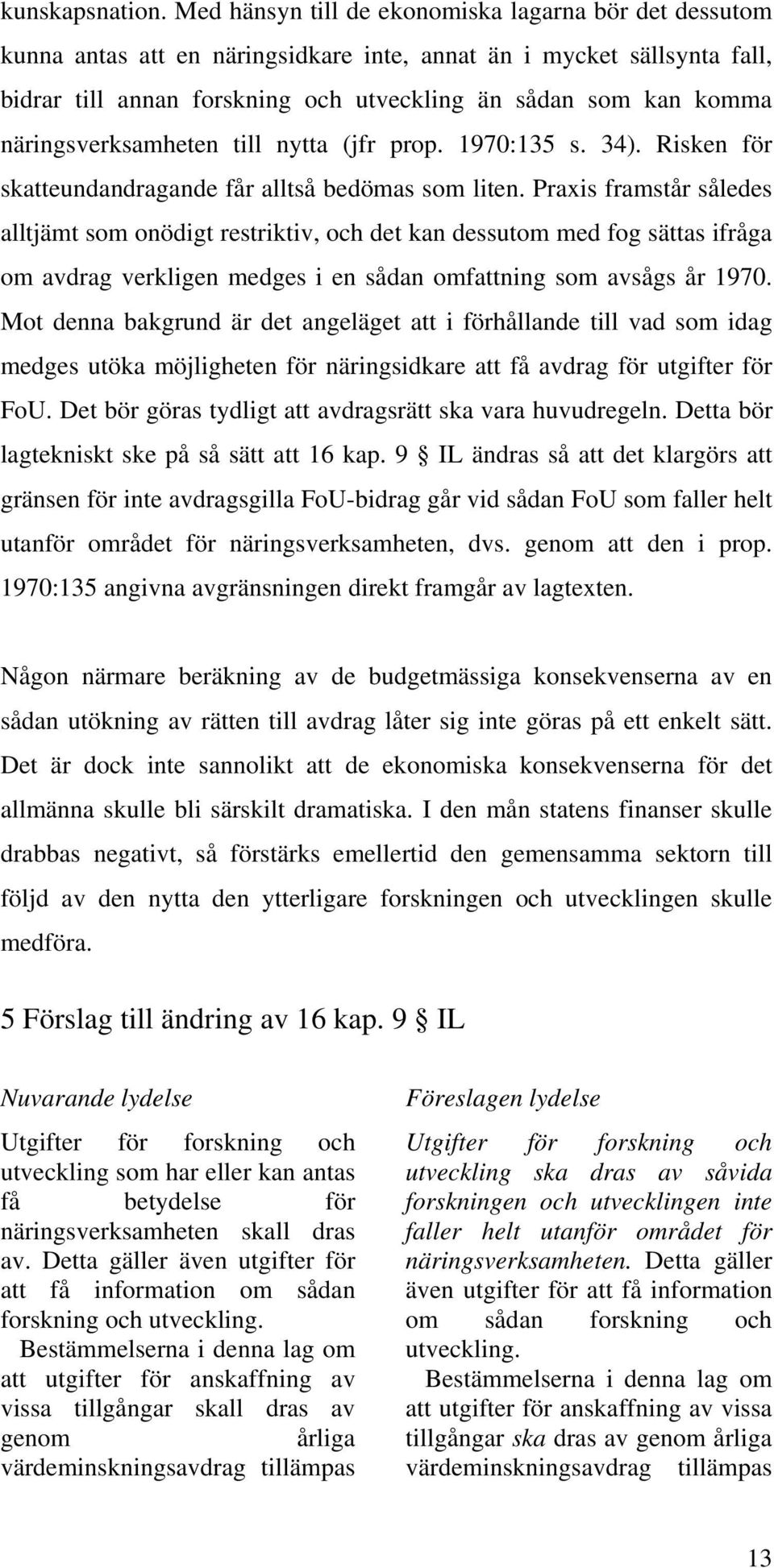 kunskapsnation. Med hänsyn till de ekonomiska lagarna bör det dessutom kunna antas att en näringsidkare inte, annat än i mycket sällsynta fall, bidrar till annan forskning och utveckling än sådan som kan komma näringsverksamheten till nytta (jfr prop. 1970:135 s. 34). Risken för skatteundandragande får alltså bedömas som liten. Praxis framstår således alltjämt som onödigt restriktiv, och det kan dessutom med fog sättas ifråga om avdrag verkligen medges i en sådan omfattning som avsågs år 1970. Mot denna bakgrund är det angeläget att i förhållande till vad som idag medges utöka möjligheten för näringsidkare att få avdrag för utgifter för FoU. Det bör göras tydligt att avdragsrätt ska vara huvudregeln. Detta bör lagtekniskt ske på så sätt att 16 kap. 9 § IL ändras så att det klargörs att gränsen för inte avdragsgilla FoU-bidrag går vid sådan FoU som faller helt utanför området för näringsverksamheten, dvs. genom att den i prop. 1970:135 angivna avgränsningen direkt framgår av lagtexten.

Någon närmare beräkning av de budgetmässiga konsekvenserna av en sådan utökning av rätten till avdrag låter sig inte göras på ett enkelt sätt. Det är dock inte sannolikt att de ekonomiska konsekvenserna för det allmänna skulle bli särskilt dramatiska. I den mån statens finanser skulle drabbas negativt, så förstärks emellertid den gemensamma sektorn till följd av den nytta den ytterligare forskningen och utvecklingen skulle medföra.

5 Förslag till ändring av 16 kap. 9 § IL

Nuvarande lydelse

Utgifter för forskning och utveckling som har eller kan antas få betydelse för näringsverksamheten skall dras av. Detta gäller även utgifter för att få information om sådan forskning och utveckling.

Bestämmelserna i denna lag om att utgifter för anskaffning av vissa tillgångar skall dras av genom årliga värdeminskningsavdrag tillämpas

Föreslagen lydelse

Utgifter för forskning och utveckling ska dras av såvida forskningen och utvecklingen inte faller helt utanför området för näringsverksamheten. Detta gäller även utgifter för att få information om sådan forskning och utveckling.

Bestämmelserna i denna lag om att utgifter för anskaffning av vissa tillgångar ska dras av genom årliga värdeminskningsavdrag tillämpas

13